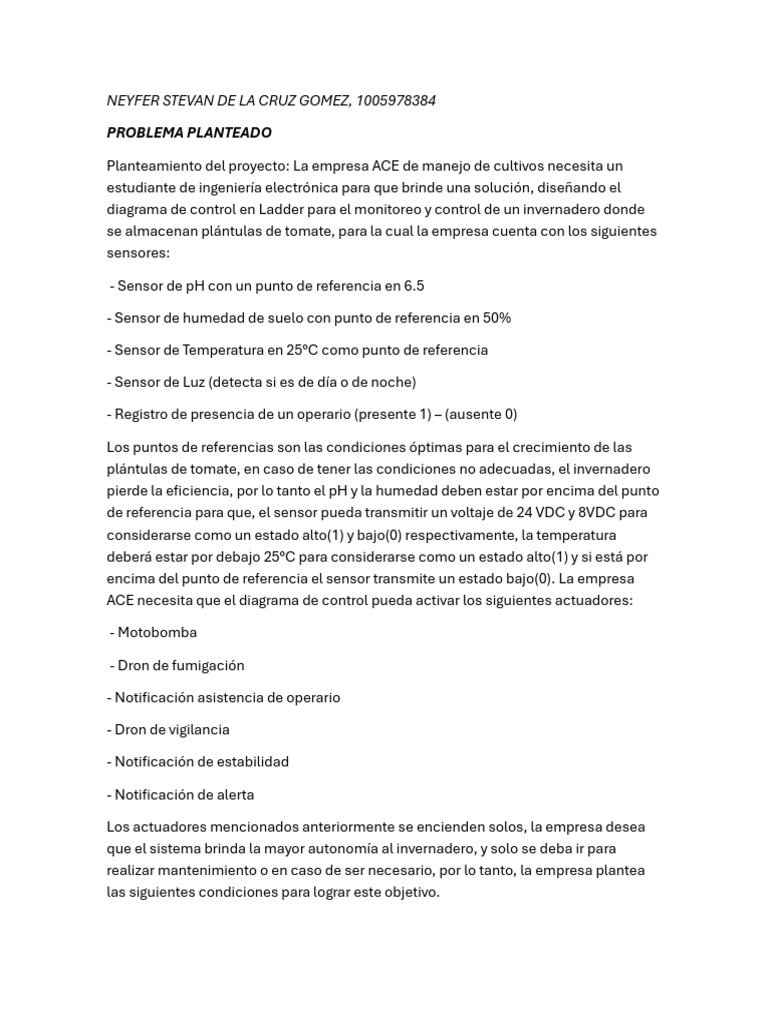 NEYFER STEVAN DE LA CRUZ GOMEZ, 1005978384

PROBLEMA PLANTEADO

Planteamiento del proyecto: La empresa ACE de manejo de cultivos necesita un estudiante de ingeniería electrónica para que brinde una solución, diseñando el diagrama de control en Ladder para el monitoreo y control de un invernadero donde se almacenan plántulas de tomate, para la cual la empresa cuenta con los siguientes sensores:

- Sensor de pH con un punto de referencia en 6.5

- Sensor de humedad de suelo con punto de referencia en 50%

- Sensor de Temperatura en 25ºC como punto de referencia

- Sensor de Luz (detecta si es de día o de noche)

- Registro de presencia de un operario (presente 1) – (ausente 0)

Los puntos de referencias son las condiciones óptimas para el crecimiento de las plántulas de tomate, en caso de tener las condiciones no adecuadas, el invernadero pierde la eficiencia, por lo tanto el pH y la humedad deben estar por encima del punto de referencia para que, el sensor pueda transmitir un voltaje de 24 VDC y 8VDC para considerarse como un estado alto(1) y bajo(0) respectivamente, la temperatura deberá estar por debajo 25ºC para considerarse como un estado alto(1) y si está por encima del punto de referencia el sensor transmite un estado bajo(0). La empresa ACE necesita que el diagrama de control pueda activar los siguientes actuadores:

- Motobomba

- Dron de fumigación

- Notificación asistencia de operario

- Dron de vigilancia

- Notificación de estabilidad

- Notificación de alerta

Los actuadores mencionados anteriormente se encienden solos, la empresa desea que el sistema brinda la mayor autonomía al invernadero, y solo se deba ir para realizar mantenimiento o en caso de ser necesario, por lo tanto, la empresa plantea las siguientes condiciones para lograr este objetivo.